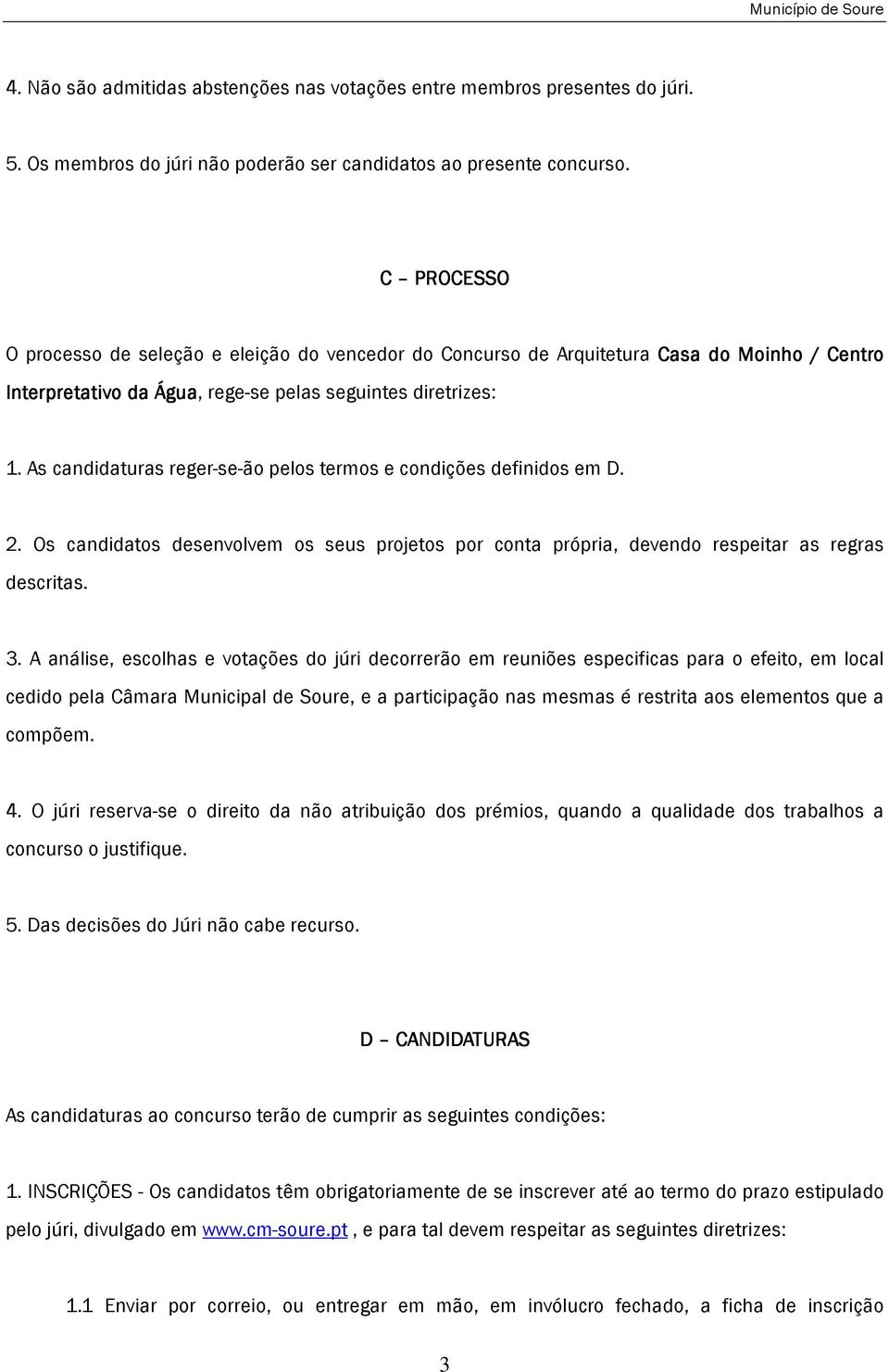 Município de Soure

4. Não são admitidas abstenções nas votações entre membros presentes do júri.

5. Os membros do júri não poderão ser candidatos ao presente concurso.

C – PROCESSO

O processo de seleção e eleição do vencedor do Concurso de Arquitetura Casa do Moinho / Centro Interpretativo da Água, rege-se pelas seguintes diretrizes:

1. As candidaturas reger-se-ão pelos termos e condições definidos em D.

2. Os candidatos desenvolvem os seus projetos por conta própria, devendo respeitar as regras descritas.

3. A análise, escolhas e votações do júri decorrerão em reuniões especificas para o efeito, em local cedido pela Câmara Municipal de Soure, e a participação nas mesmas é restrita aos elementos que a compõem.

4. O júri reserva-se o direito da não atribuição dos prémios, quando a qualidade dos trabalhos a concurso o justifique.

5. Das decisões do Júri não cabe recurso.

D – CANDIDATURAS

As candidaturas ao concurso terão de cumprir as seguintes condições:

1. INSCRIÇÕES - Os candidatos têm obrigatoriamente de se inscrever até ao termo do prazo estipulado pelo júri, divulgado em www.cm-soure.pt , e para tal devem respeitar as seguintes diretrizes:

1.1 Enviar por correio, ou entregar em mão, em invólucro fechado, a ficha de inscrição

3